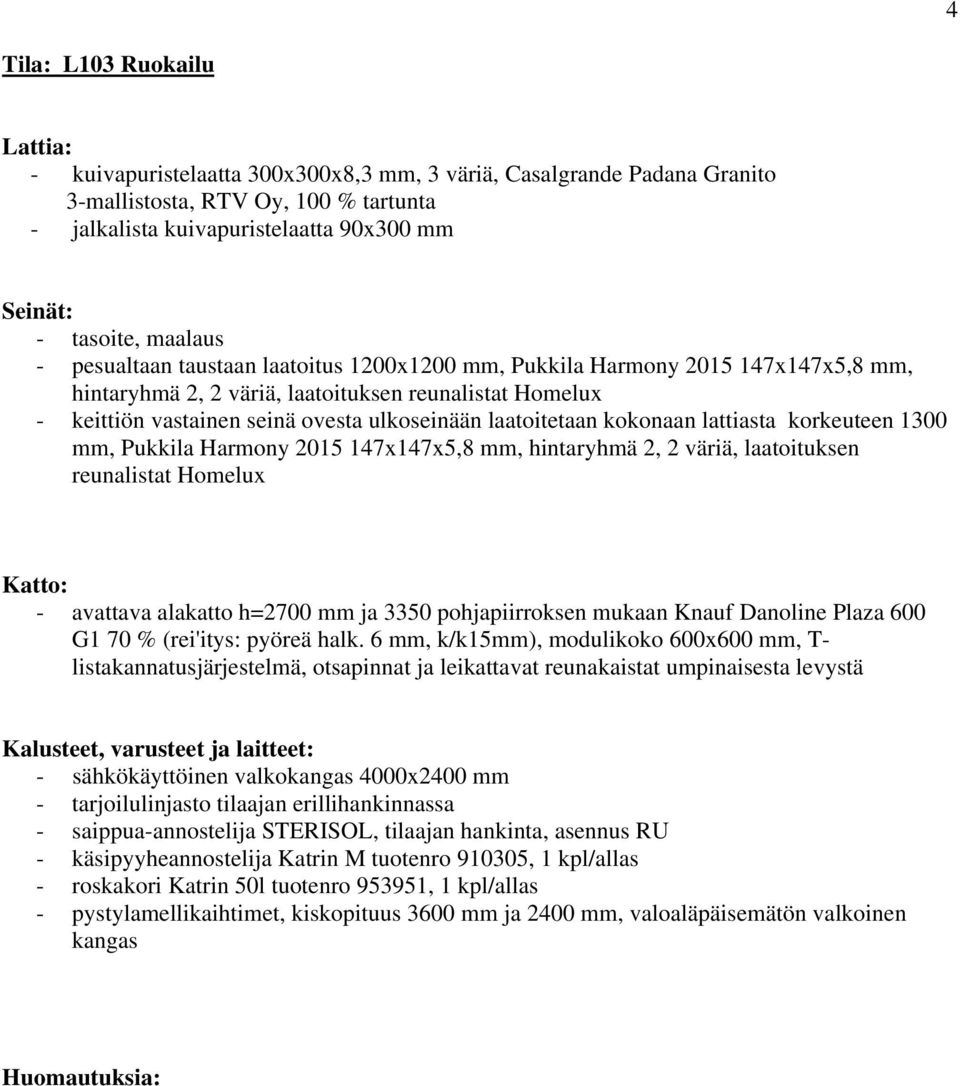 4

Tila: L103 Ruokailu

Lattia:
- kuivapuristelaatta 300x300x8,3 mm, 3 väriä, Casalgrande Padana Granito 3-mallistosta, RTV Oy, 100 % tartunta
- jalkalista kuivapuristelaatta 90x300 mm

Seinät:
- tasoite, maalaus
- pesualtaan taustaan laatoitus 1200x1200 mm, Pukkila Harmony 2015 147x147x5,8 mm, hintaryhmä 2, 2 väriä, laatoituksen reunalistat Homelux
- keittiön vastainen seinä ovesta ulkoseinään laatoitetaan kokonaan lattiasta korkeuteen 1300 mm, Pukkila Harmony 2015 147x147x5,8 mm, hintaryhmä 2, 2 väriä, laatoituksen reunalistat Homelux

Katto:
- avattava alakatto h=2700 mm ja 3350 pohjapiirroksen mukaan Knauf Danoline Plaza 600 G1 70 % (rei'itys: pyöreä halk. 6 mm, k/k15mm), modulikoko 600x600 mm, T-listakannatusjärjestelmä, otsapinnat ja leikattavat reunakaistat umpinaisesta levystä

Kalusteet, varusteet ja laitteet:
- sähkökäyttöinen valkokangas 4000x2400 mm
- tarjoilulinjasto tilaajan erillihankinnassa
- saippua-annostelija STERISOL, tilaajan hankinta, asennus RU
- käsipyyheannostelija Katrin M tuotenro 910305, 1 kpl/allas
- roskakori Katrin 50l tuotenro 953951, 1 kpl/allas
- pystylamellikaihtimet, kiskopituus 3600 mm ja 2400 mm, valoaläpäisemätön valkoinen kangas

Huomautuksia: